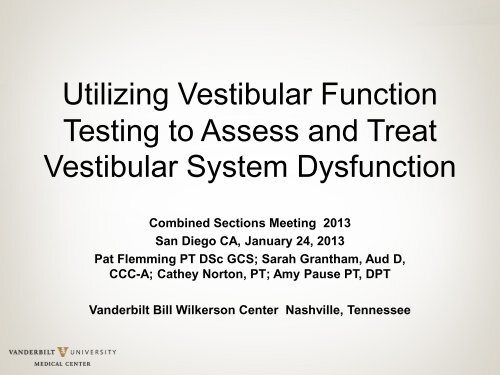 Utilizing Vestibular Function Testing to Assess and Treat Vestibular System Dysfunction

Combined Sections Meeting 2013
San Diego CA, January 24, 2013
Pat Flemming PT DSc GCS; Sarah Grantham, Aud D, CCC-A; Cathey Norton, PT; Amy Pause PT, DPT

Vanderbilt Bill Wilkerson Center Nashville, Tennessee

VANDERBILT UNIVERSITY
MEDICAL CENTER